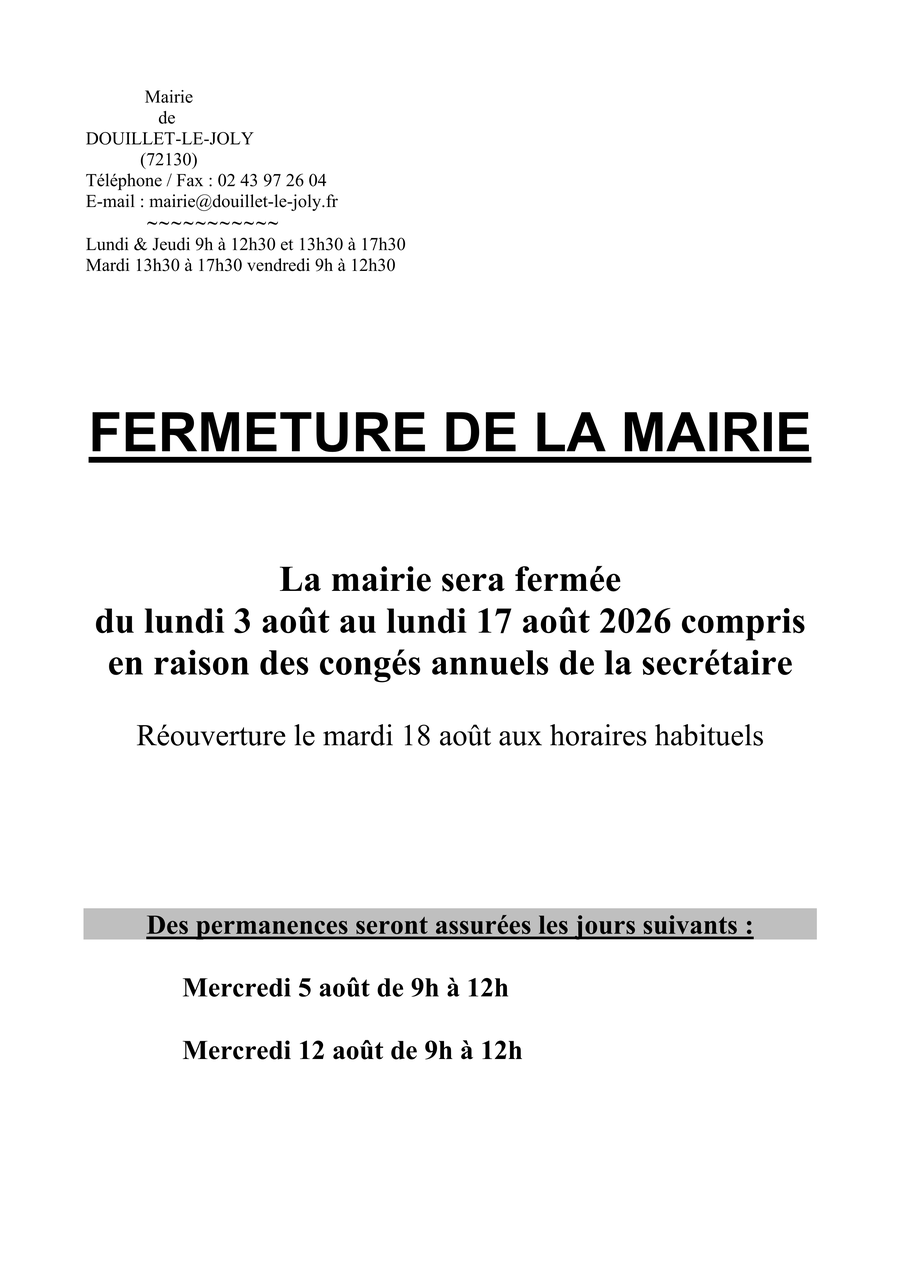 Mairie
de
DOUILLET-LE-JOLY
(72130)
Téléphone / Fax : 02 43 97 26 04
E-mail : mairie@douillet-le-joly.fr
~~~~~~~~~~~
Lundi & Jeudi 9h à 12h30 et 13h30 à 17h30
Mardi 13h30 à 17h30 vendredi 9h à 12h30

FERMETURE DE LA MAIRIE

La mairie sera fermée
du lundi 3 août au lundi 17 août 2026 compris
en raison des congés annuels de la secrétaire

Réouverture le mardi 18 août aux horaires habituels

Des permanences seront assurées les jours suivants :

Mercredi 5 août de 9h à 12h

Mercredi 12 août de 9h à 12h